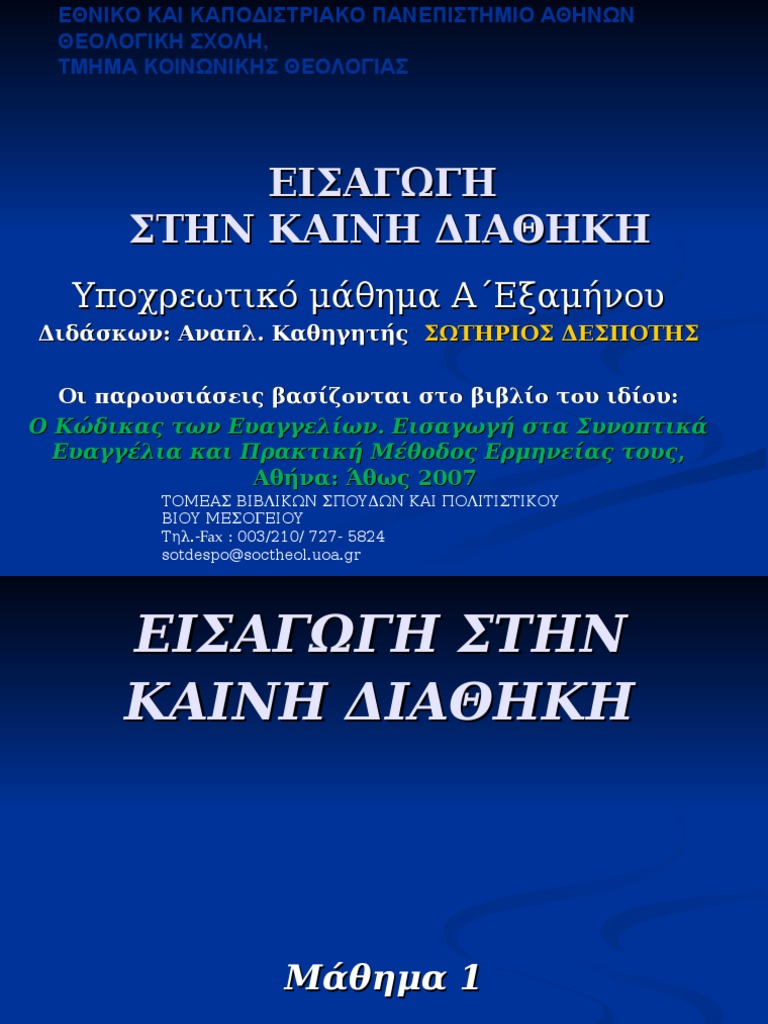 ΕΘΝΙΚΟ ΚΑΙ ΚΑΠΟΔΙΣΤΡΙΑΚΟ ΠΑΝΕΠΙΣΤΗΜΙΟ ΑΘΗΝΩΝ
ΘΕΟΛΟΓΙΚΗ ΣΧΟΛΗ,
ΤΜΗΜΑ ΚΟΙΝΩΝΙΚΗΣ ΘΕΟΛΟΓΙΑΣ

ΕΙΣΑΓΩΓΗ
ΣΤΗΝ ΚΑΙΝΗ ΔΙΑΘΗΚΗ

Υποχρεωτικό μάθημα Α΄Εξαμήνου
Διδάσκων: Αναπλ. Καθηγητής ΣΩΤΗΡΙΟΣ ΔΕΣΠΟΤΗΣ

Οι παρουσιάσεις βασίζονται στο βιβλίο του ιδίου:
Ο Κώδικας των Ευαγγελίων. Εισαγωγή στα Συνοπτικά Ευαγγέλια και Πρακτική Μέθοδος Ερμηνείας τους, Αθήνα: Άθως 2007
ΤΟΜΕΑΣ ΒΙΒΛΙΚΩΝ ΣΠΟΥΔΩΝ ΚΑΙ ΠΟΛΙΤΙΣΤΙΚΟΥ ΒΙΟΥ ΜΕΣΟΓΕΙΟΥ
Τηλ.-Fax : 003/210/ 727- 5824
sotdespo@soctheol.uoa.gr

ΕΙΣΑΓΩΓΗ ΣΤΗΝ ΚΑΙΝΗ ΔΙΑΘΗΚΗ

Μάθημα 1